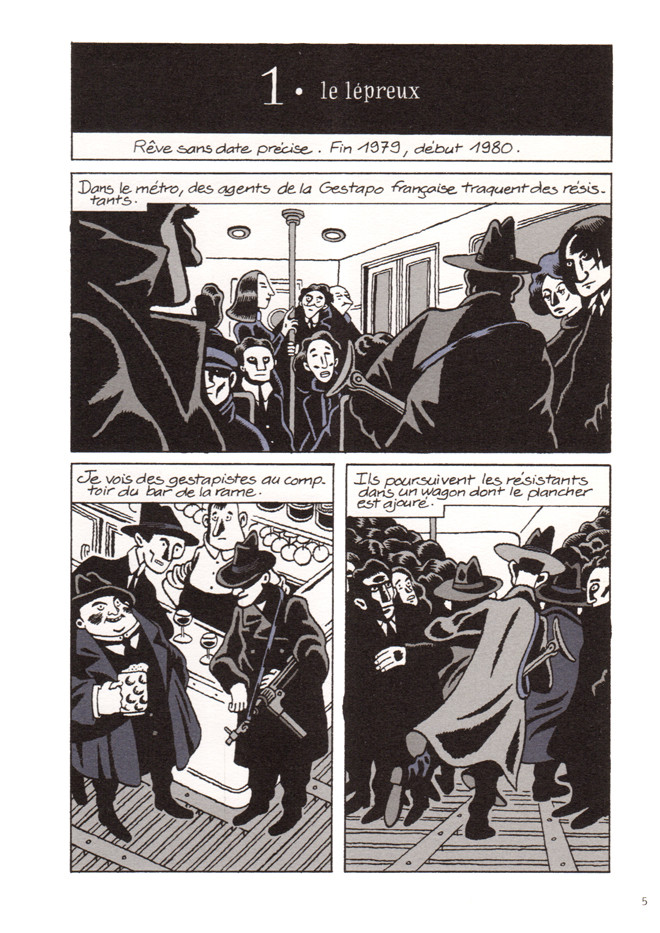 1 • le lépreux

Rêve sans date précise. Fin 1979, début 1980.

Dans le métro, des agents de la Gestapo française traquent des résistants.

Je vois des gestapistes au comptoir du bar de la rame.

Ils poursuivent les résistants dans un wagon dont le plancher est ajouré.

5